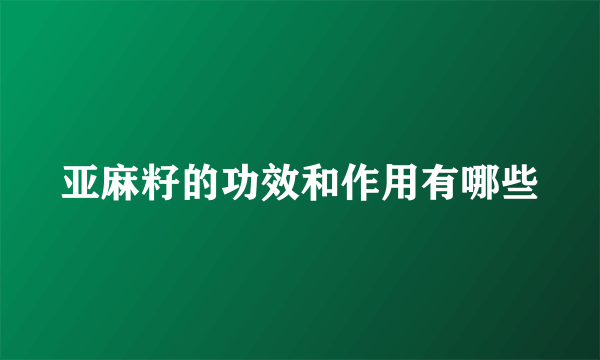 亚麻籽的功效和作用有哪些